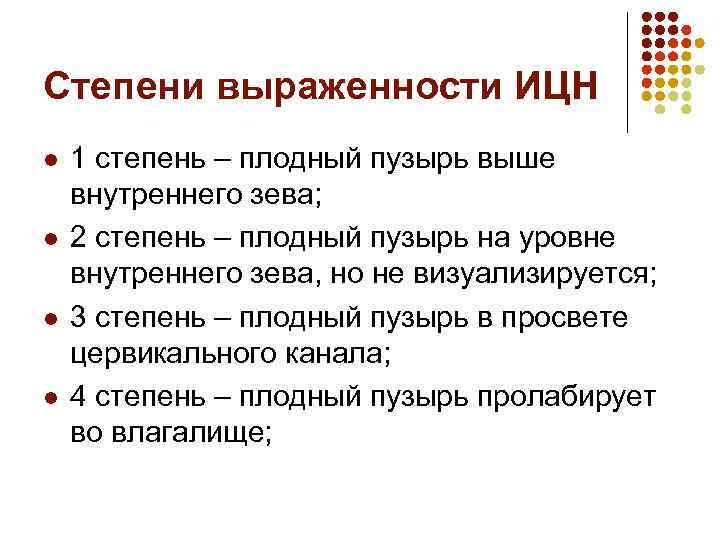 Степени выраженности ИЦН

• 1 степень – плодный пузырь выше внутреннего зева;
• 2 степень – плодный пузырь на уровне внутреннего зева, но не визуализируется;
• 3 степень – плодный пузырь в просвете цервикального канала;
• 4 степень – плодный пузырь пролабирует во влагалище;